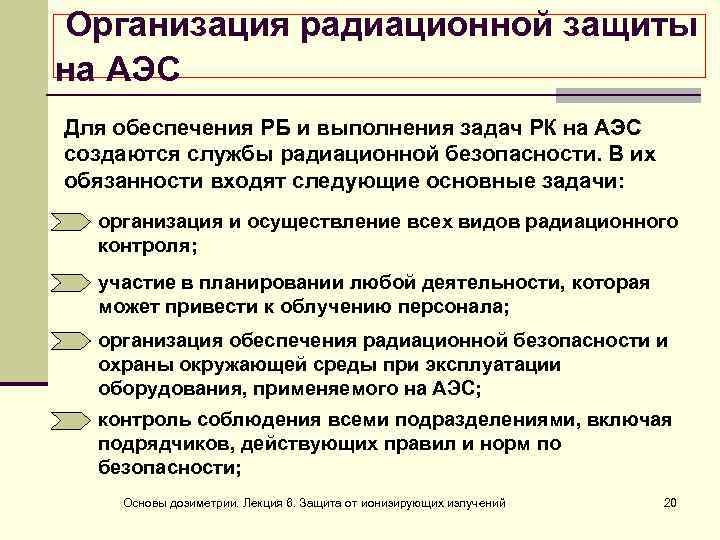 Организация радиационной защиты на АЭС

Для обеспечения РБ и выполнения задач РК на АЭС создаются службы радиационной безопасности. В их обязанности входят следующие основные задачи:

организация и осуществление всех видов радиационного контроля;

участие в планировании любой деятельности, которая может привести к облучению персонала;

организация обеспечения радиационной безопасности и охраны окружающей среды при эксплуатации оборудования, применяемого на АЭС;

контроль соблюдения всеми подразделениями, включая подрядчиков, действующих правил и норм по безопасности;

Основы дозиметрии. Лекция 6. Защита от ионизирующих излучений

20